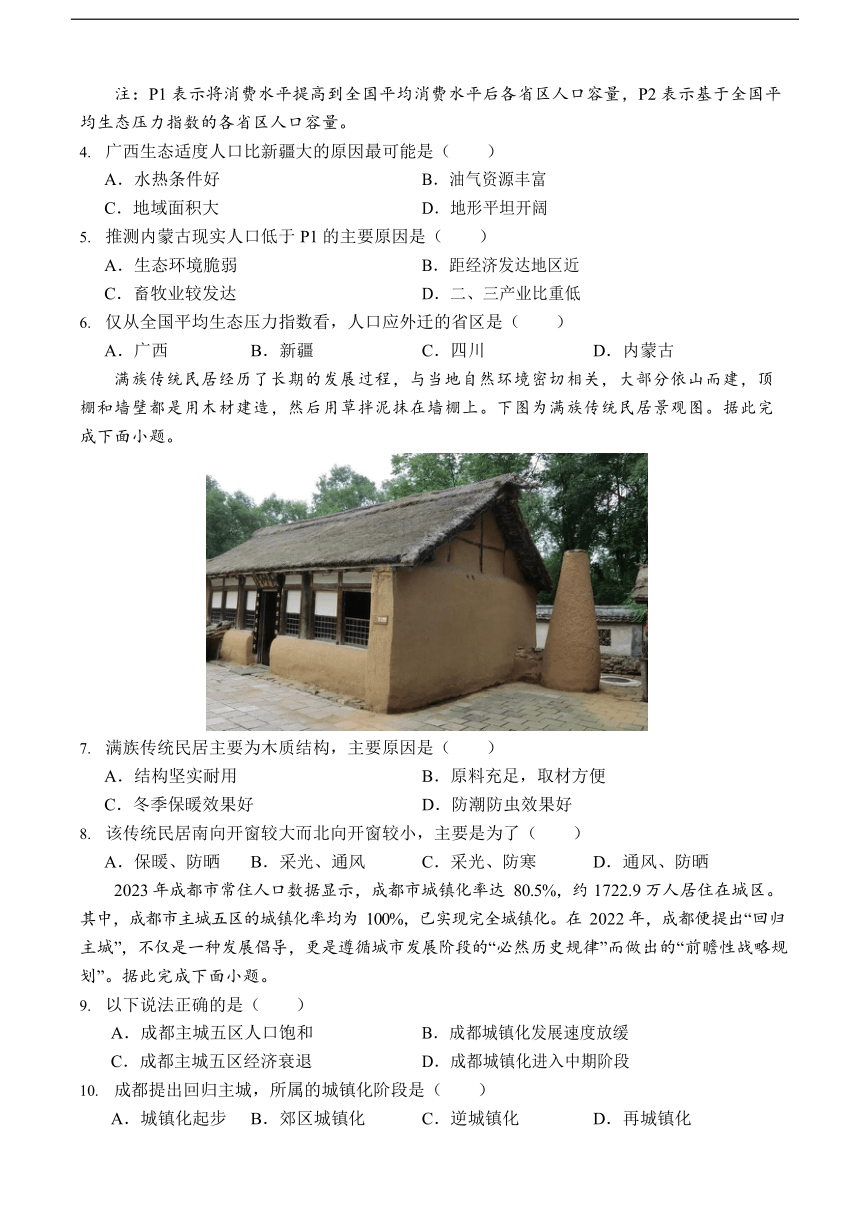 注：P1 表示将消费水平提高到全国平均消费水平后各省区人口容量，P2 表示基于全国平均生态压力指数的各省区人口容量。

4. 广西生态适度人口比新疆大的原因最可能是（　　）

A．水热条件好

B．油气资源丰富

C．地域面积大

D．地形平坦开阔

5. 推测内蒙古现实人口低于 P1 的主要原因是（　　）

A．生态环境脆弱

B．距经济发达地区近

C．畜牧业较发达

D．二、三产业比重低

6. 仅从全国平均生态压力指数看，人口应外迁的省区是（　　）

A．广西

B．新疆

C．四川

D．内蒙古

满族传统民居经历了长期的发展过程，与当地自然环境密切相关，大部分依山而建，顶棚和墙壁都是用木材建造，然后用草拌泥抹在墙棚上。下图为满族传统民居景观图。据此完成下面小题。

7. 满族传统民居主要为木质结构，主要原因是（　　）

A．结构坚实耐用

B．原料充足，取材方便

C．冬季保暖效果好

D．防潮防虫效果好

8. 该传统民居南向开窗较大而北向开窗较小，主要是为了（　　）

A．保暖、防晒

B．采光、通风

C．采光、防寒

D．通风、防晒

2023 年成都市常住人口数据显示，成都市城镇化率达 80.5%，约 1722.9 万人居住在城区。其中，成都市主城五区的城镇化率均为 100%，已实现完全城镇化。在 2022 年，成都便提出“回归主城”，不仅是一种发展倡导，更是遵循城市发展阶段的“必然历史规律”而做出的“前瞻性战略规划”。据此完成下面小题。

9. 以下说法正确的是（　　）

A．成都主城五区人口饱和

B．成都城镇化发展速度放缓

C．成都主城五区经济衰退

D．成都城镇化进入中期阶段

10. 成都提出回归主城，所属的城镇化阶段是（　　）

A．城镇化起步

B．郊区城镇化

C．逆城镇化

D．再城镇化